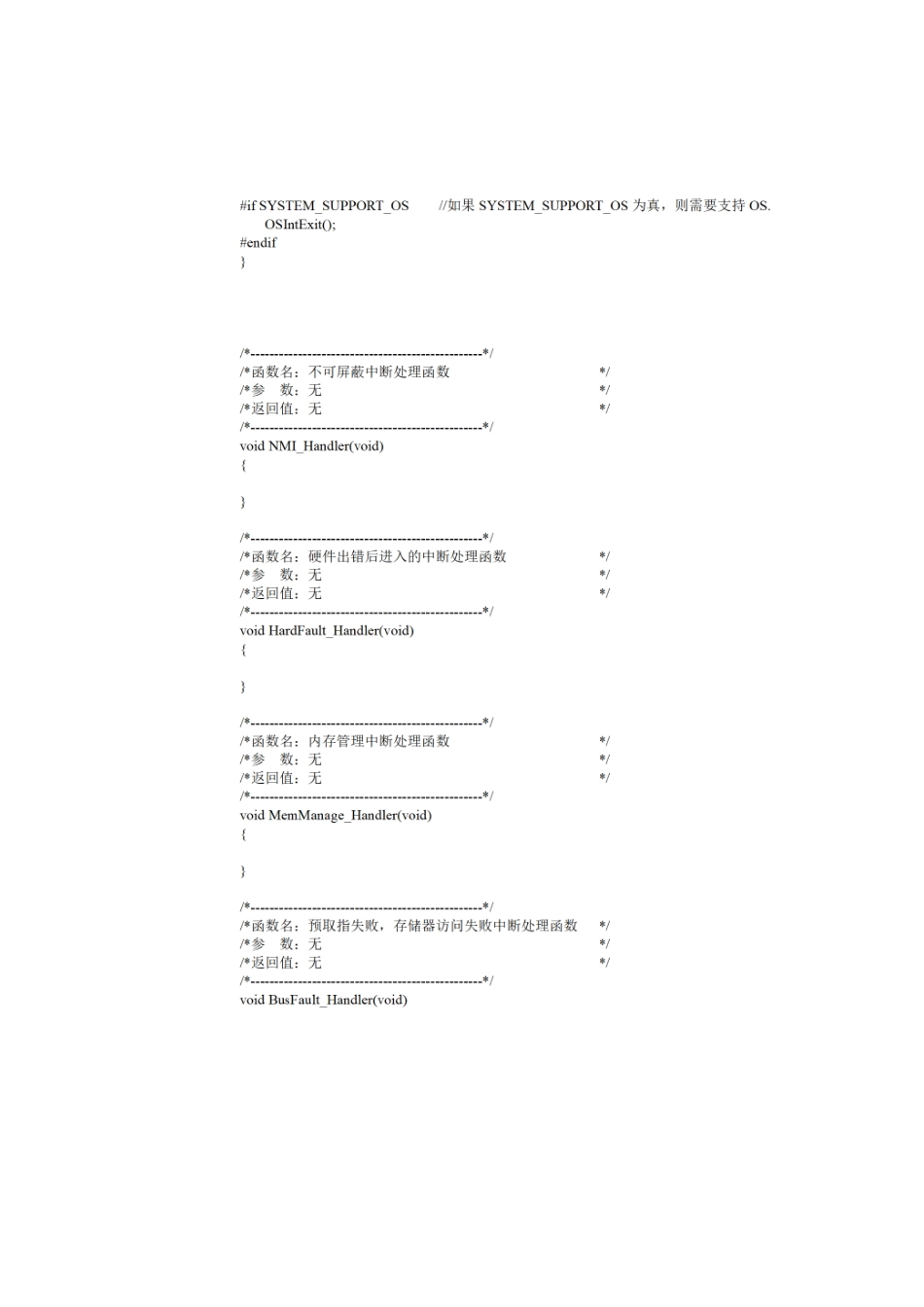 #if SYSTEM_SUPPORT_OS //如果 SYSTEM_SUPPORT_OS 为真，则需要支持 OS.
OSIntExit();
#endif
}

/*------------------------------------------------*/
/*函数名：不可屏蔽中断处理函数 */
/*参 数：无 */
/*返回值：无 */
/*------------------------------------------------*/
void NMI_Handler(void)
{

}

/*------------------------------------------------*/
/*函数名：硬件出错后进入的中断处理函数 */
/*参 数：无 */
/*返回值：无 */
/*------------------------------------------------*/
void HardFault_Handler(void)
{

}

/*------------------------------------------------*/
/*函数名：内存管理中断处理函数 */
/*参 数：无 */
/*返回值：无 */
/*------------------------------------------------*/
void MemManage_Handler(void)
{

}

/*------------------------------------------------*/
/*函数名：预取指失败，存储器访问失败中断处理函数 */
/*参 数：无 */
/*返回值：无 */
/*------------------------------------------------*/
void BusFault_Handler(void)